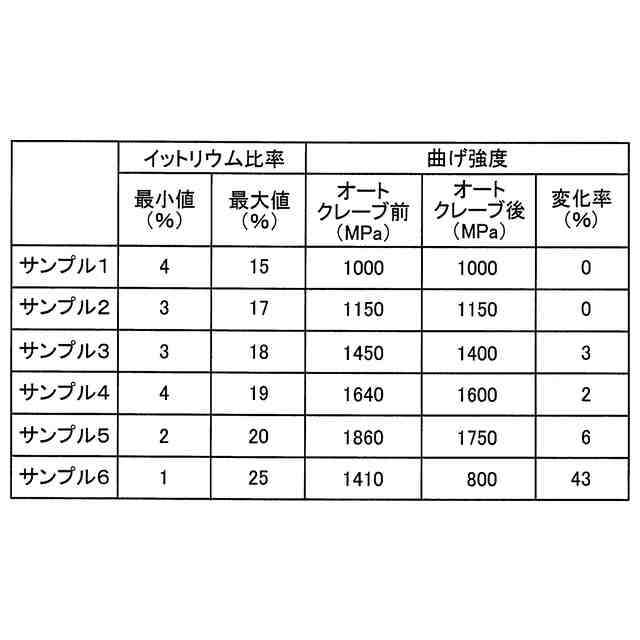 |  | イットリウム比率 |  | 曲げ強度 |  |  |
|---|---|---|---|---|---|
|  | 最小値（%） | 最大値（%） | オートクレーブ前（MPa） | オートクレーブ後（MPa） | 変化率（%） |
| サンプル1 | 4 | 15 | 1000 | 1000 | 0 |
| サンプル2 | 3 | 17 | 1150 | 1150 | 0 |
| サンプル3 | 3 | 18 | 1450 | 1400 | 3 |
| サンプル4 | 4 | 19 | 1640 | 1600 | 2 |
| サンプル5 | 2 | 20 | 1860 | 1750 | 6 |
| サンプル6 | 1 | 25 | 1410 | 800 | 43 |